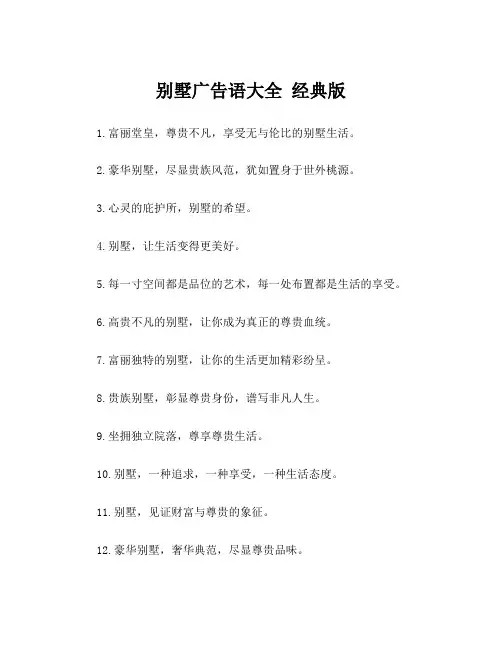 别墅广告语大全 经典版

1.富丽堂皇，尊贵不凡，享受无与伦比的别墅生活。

2.豪华别墅，尽显贵族风范，犹如置身于世外桃源。

3.心灵的庇护所，别墅的希望。

4.别墅，让生活变得更美好。

5.每一寸空间都是品位的艺术，每一处布置都是生活的享受。

6.高贵不凡的别墅，让你成为真正的尊贵血统。

7.富丽独特的别墅，让你的生活更加精彩纷呈。

8.贵族别墅，彰显尊贵身份，谱写非凡人生。

9.坐拥独立院落，尊享尊贵生活。

10.别墅，一种追求，一种享受，一种生活态度。

11.别墅，见证财富与尊贵的象征。

12.豪华别墅，奢华典范，尽显尊贵品味。